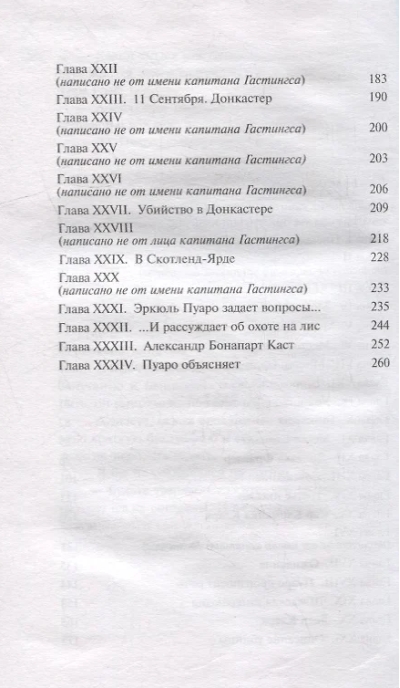 Глава XXII
(написано не от имени капитана Гастингса) 183
Глава XXIII. 11 Сентября. Донкастер 190
Глава XXIV
(написано не от имени капитана Гастингса) 200
Глава XXV
(написано не от имени капитана Гастингса) 203
Глава XXVI
(написано не от имени капитана Гастингса) 206
Глава XXVII. Убийство в Донкастере 209
Глава XXVIII
(написано не от лица капитана Гастингса) 218
Глава XXIX. В Скотленд-Ярде 228
Глава XXX
(написано не от имени капитана Гастингса) 233
Глава XXXI. Эркюль Пуаро задает вопросы... 235
Глава XXXII. ...И рассуждает об охоте на лис 244
Глава XXXIII. Александр Бонапарт Каст 252
Глава XXXIV. Пуаро объясняет 260